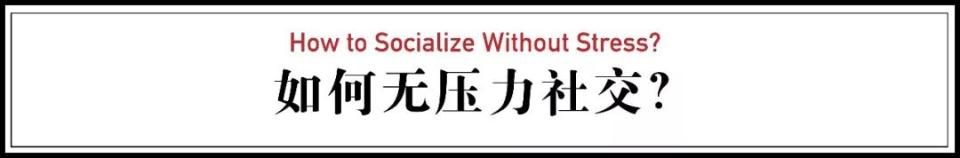 How to Socialize Without Stress?
如何无压力社交？